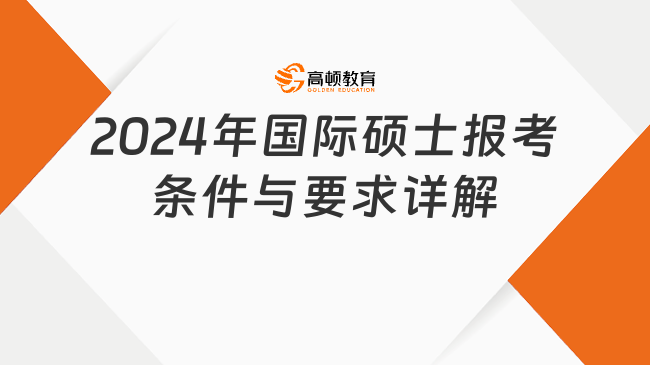 高顿教育
GOLDEN EDUCATION

2024年国际硕士报考条件与要求详解